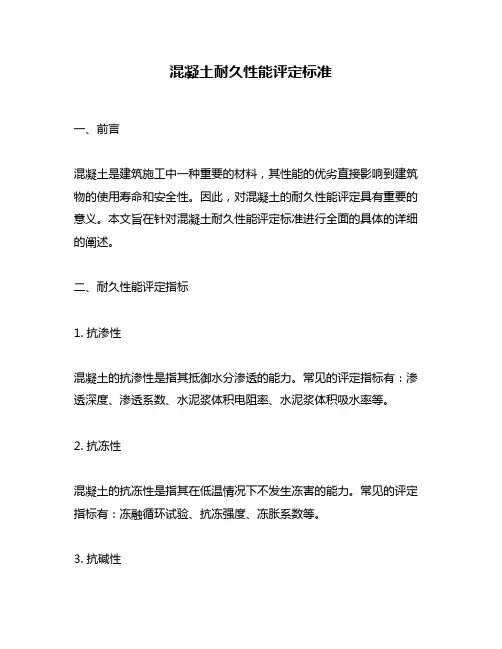 混凝土耐久性能评定标准

一、前言

混凝土是建筑施工中一种重要的材料，其性能的优劣直接影响到建筑物的使用寿命和安全性。因此，对混凝土的耐久性能评定具有重要的意义。本文旨在针对混凝土耐久性能评定标准进行全面的具体的详细的阐述。

二、耐久性能评定指标

1. 抗渗性

混凝土的抗渗性是指其抵御水分渗透的能力。常见的评定指标有：渗透深度、渗透系数、水泥浆体积电阻率、水泥浆体积吸水率等。

2. 抗冻性

混凝土的抗冻性是指其在低温情况下不发生冻害的能力。常见的评定指标有：冻融循环试验、抗冻强度、冻胀系数等。

3. 抗碱性